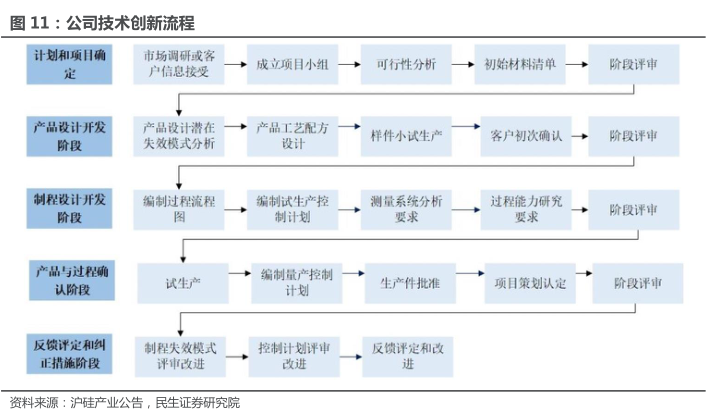 图 11：公司技术创新流程

计划和项目确定
市场调研或客户信息接受
成立项目小组
可行性分析
初始材料清单
阶段评审

产品设计开发阶段
产品设计潜在失效模式分析
产品工艺配方设计
样件小试生产
客户初次确认
阶段评审

制程设计开发阶段
编制过程流程图
编制试生产控制计划
测量系统分析要求
过程能力研究要求
阶段评审

产品与过程确认阶段
试生产
编制量产控制计划
生产件批准
项目策划认定
阶段评审

反馈评定和纠正措施阶段
制程失效模式评审改进
控制计划评审改进
反馈评定和改进

资料来源：沪硅产业公告，民生证券研究院